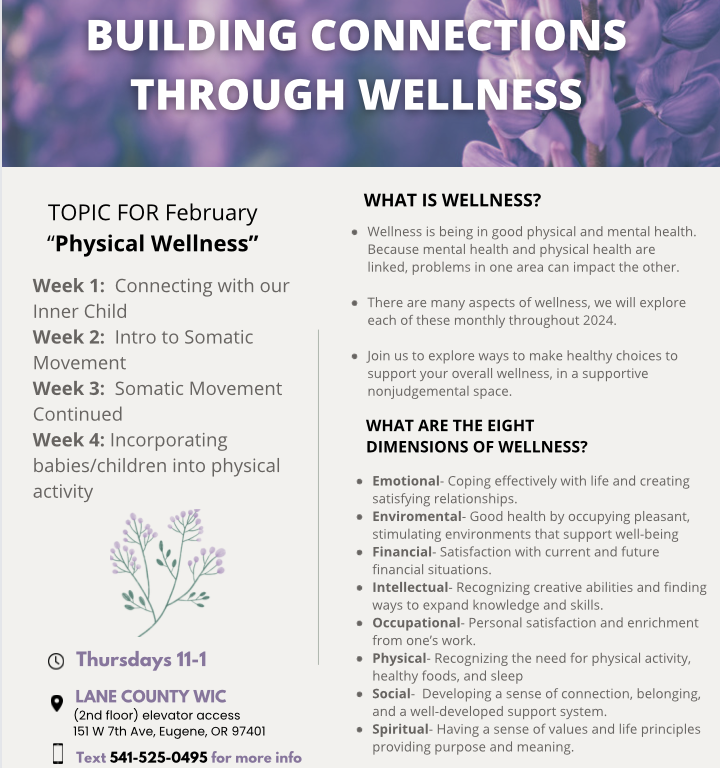 BUILDING CONNECTIONS THROUGH WELLNESS

TOPIC FOR February
"Physical Wellness"

Week 1: Connecting with our Inner Child
Week 2: Intro to Somatic Movement
Week 3: Somatic Movement Continued
Week 4: Incorporating babies/children into physical activity

Thursdays 11-1

LANE COUNTY WIC
(2nd floor) elevator access
151 W 7th Ave, Eugene, OR 97401

Text 541-525-0495 for more info

WHAT IS WELLNESS?

• Wellness is being in good physical and mental health. Because mental health and physical health are linked, problems in one area can impact the other.

• There are many aspects of wellness, we will explore each of these monthly throughout 2024.

• Join us to explore ways to make healthy choices to support your overall wellness, in a supportive nonjudgemental space.

WHAT ARE THE EIGHT DIMENSIONS OF WELLNESS?

• Emotional- Coping effectively with life and creating satisfying relationships.
• Enviromental- Good health by occupying pleasant, stimulating environments that support well-being
• Financial- Satisfaction with current and future financial situations.
• Intellectual- Recognizing creative abilities and finding ways to expand knowledge and skills.
• Occupational- Personal satisfaction and enrichment from one's work.
• Physical- Recognizing the need for physical activity, healthy foods, and sleep
• Social- Developing a sense of connection, belonging, and a well-developed support system.
• Spiritual- Having a sense of values and life principles providing purpose and meaning.